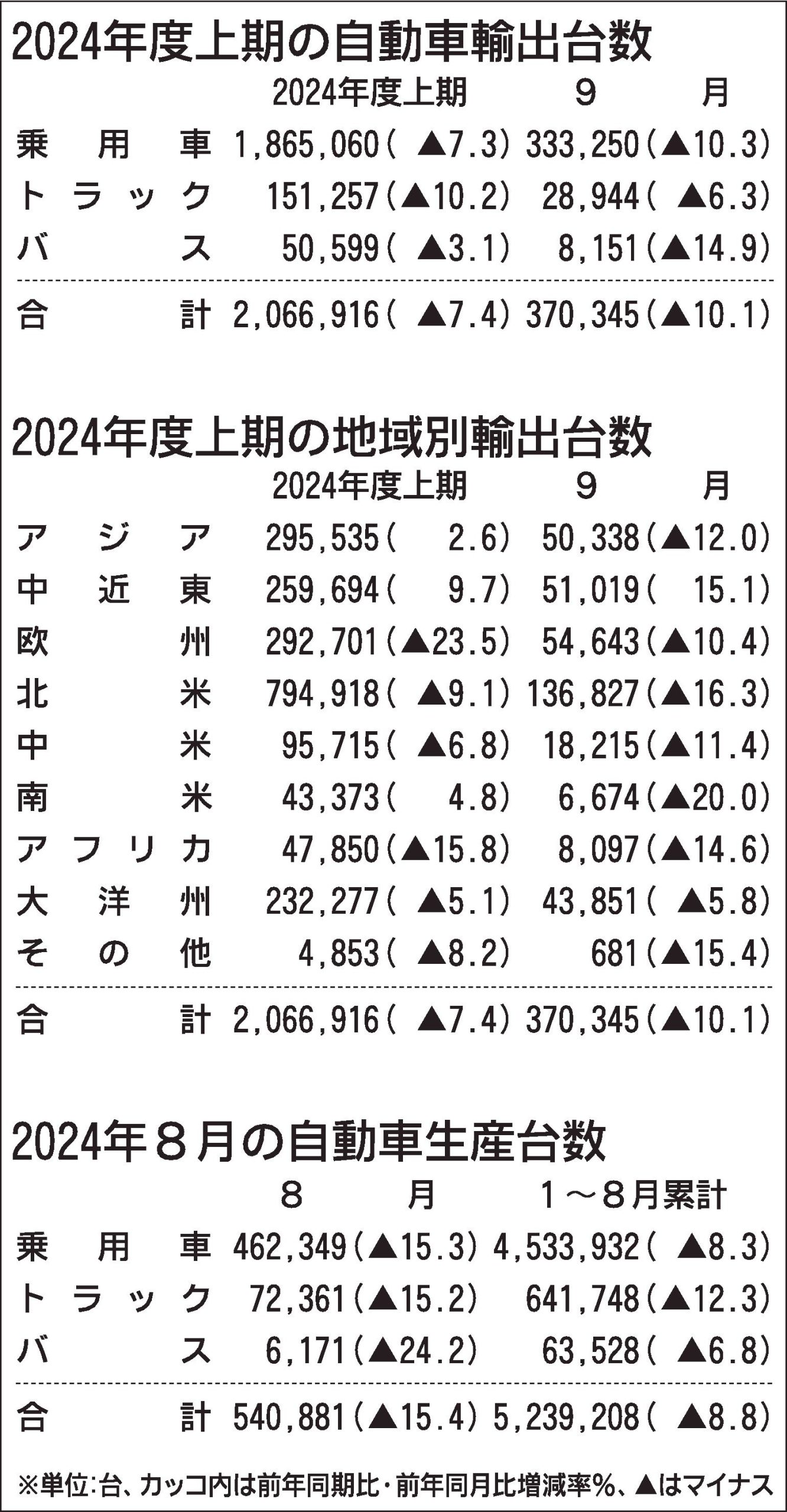 2024年度上期の自動車輸出台数

| | 2024年度上期 | 9月 |
|---|---|---|
| 乗用車 | 1,865,060(▲7.3) | 333,250(▲10.3) |
| トラック | 151,257(▲10.2) | 28,944(▲6.3) |
| バス | 50,599(▲3.1) | 8,151(▲14.9) |
| 合計 | 2,066,916(▲7.4) | 370,345(▲10.1) |

2024年度上期の地域別輸出台数

| | 2024年度上期 | 9月 |
|---|---|---|
| アジア | 295,535(2.6) | 50,338(▲12.0) |
| 中近東 | 259,694(9.7) | 51,019(15.1) |
| 欧州 | 292,701(▲23.5) | 54,643(▲10.4) |
| 北米 | 794,918(▲9.1) | 136,827(▲16.3) |
| 中米 | 95,715(▲6.8) | 18,215(▲11.4) |
| 南米 | 43,373(4.8) | 6,674(▲20.0) |
| アフリカ | 47,850(▲15.8) | 8,097(▲14.6) |
| 大洋州 | 232,277(▲5.1) | 43,851(▲5.8) |
| その他 | 4,853(▲8.2) | 681(▲15.4) |
| 合計 | 2,066,916(▲7.4) | 370,345(▲10.1) |

2024年8月の自動車生産台数

| | 8月 | 1～8月累計 |
|---|---|---|
| 乗用車 | 462,349(▲15.3) | 4,533,932(▲8.3) |
| トラック | 72,361(▲15.2) | 641,748(▲12.3) |
| バス | 6,171(▲24.2) | 63,528(▲6.8) |
| 合計 | 540,881(▲15.4) | 5,239,208(▲8.8) |

※単位:台、カッコ内は前年同期比・前年同月比増減率%、▲はマイナス